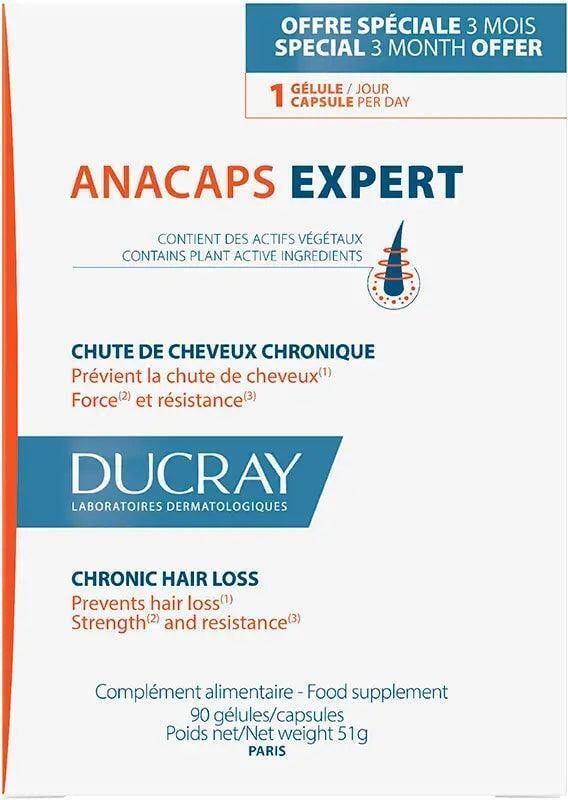 OFFRE SPÉCIALE 3 MOIS
SPECIAL 3 MONTH OFFER

1 GÉLULE / JOUR
CAPSULE PER DAY

ANACAPS EXPERT

CONTIENT DES ACTIFS VÉGÉTAUX
CONTAINS PLANT ACTIVE INGREDIENTS

CHUTE DE CHEVEUX CHRONIQUE
Prévient la chute de cheveux$^{(1)}$
Force$^{(2)}$ et résistance$^{(3)}$

DUCRAY
LABORATOIRES DERMATOLOGIQUES

CHRONIC HAIR LOSS
Prevents hair loss$^{(1)}$
Strength$^{(2)}$ and resistance$^{(3)}$

Complément alimentaire - Food supplement
90 gélules/capsules
Poids net/Net weight 51g
PARIS